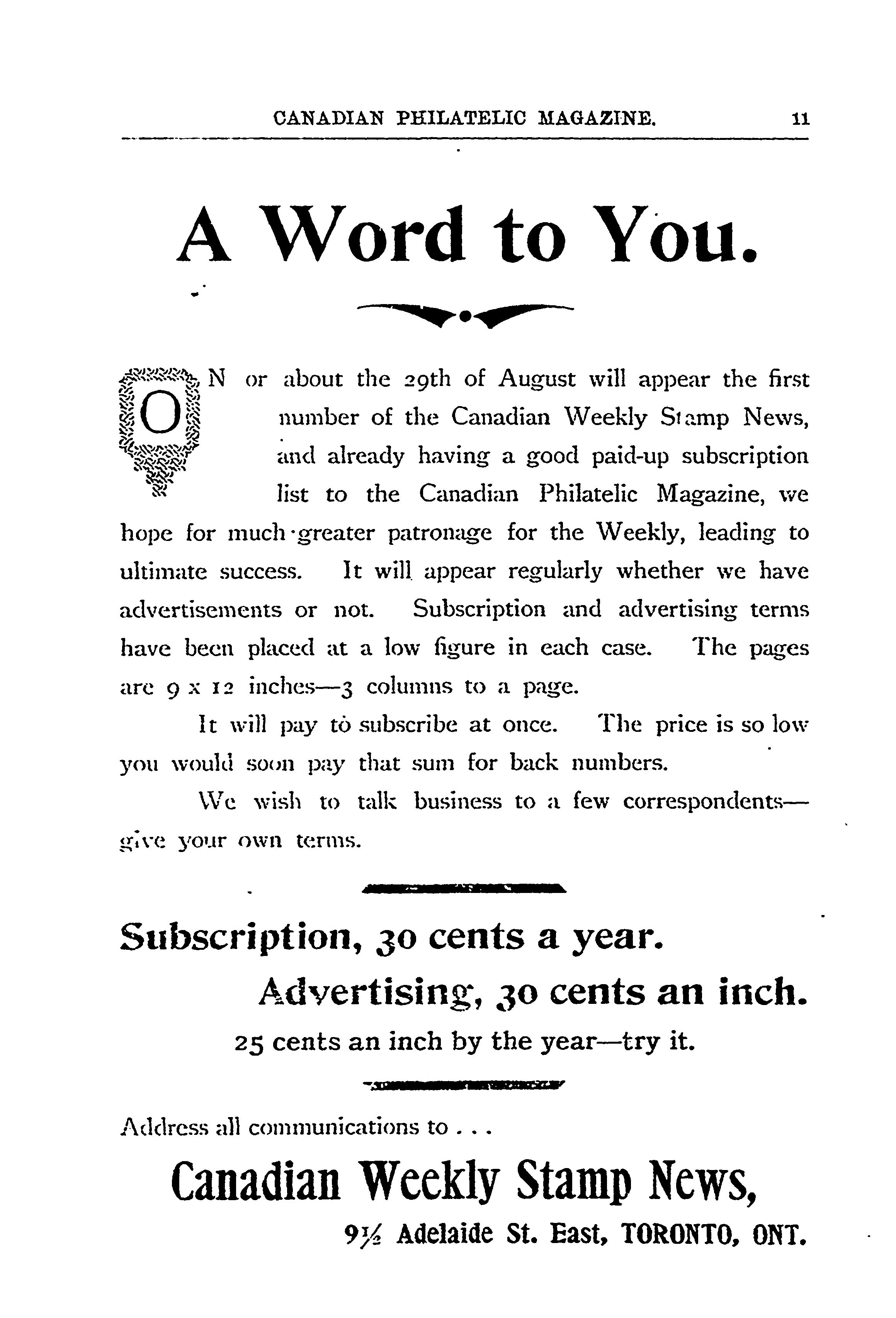 CANADIAN PHILATELIC MAGAZINE. 11

A Word to You.

ON or about the 29th of August will appear the first number of the Canadian Weekly Stamp News, and already having a good paid-up subscription list to the Canadian Philatelic Magazine, we hope for much greater patronage for the Weekly, leading to ultimate success. It will appear regularly whether we have advertisements or not. Subscription and advertising terms have been placed at a low figure in each case. The pages are 9 x 12 inches—3 columns to a page.

It will pay to subscribe at once. The price is so low you would soon pay that sum for back numbers.

We wish to talk business to a few correspondents—give your own terms.

Subscription, 30 cents a year.

Advertising, 30 cents an inch.

25 cents an inch by the year—try it.

Address all communications to . . .

Canadian Weekly Stamp News,

9½ Adelaide St. East, TORONTO, ONT.